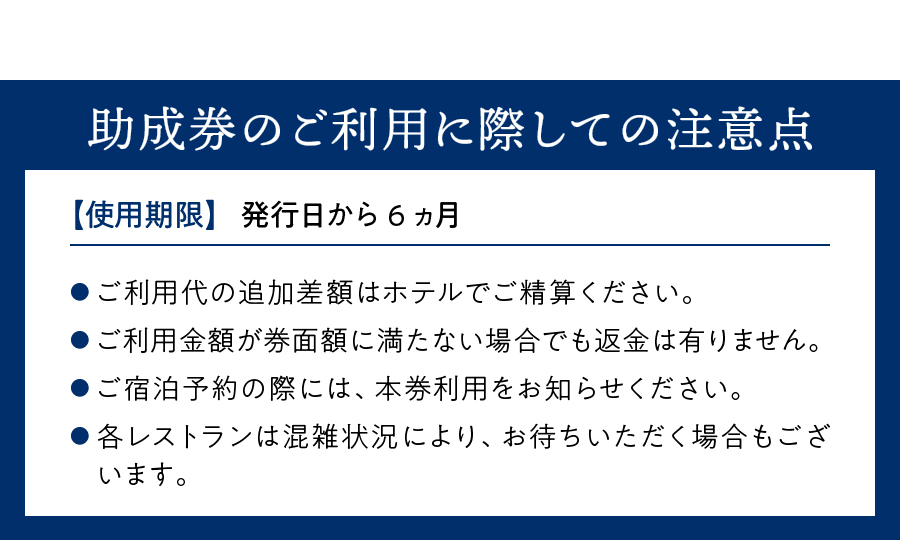 助成券のご利用に際しての注意点

【使用期限】 発行日から６ヵ月

● ご利用代の追加差額はホテルでご精算ください。

● ご利用金額が券面額に満たない場合でも返金は有りません。

● ご宿泊予約の際には、本券利用をお知らせください。

● 各レストランは混雑状況により、お待ちいただく場合もございます。